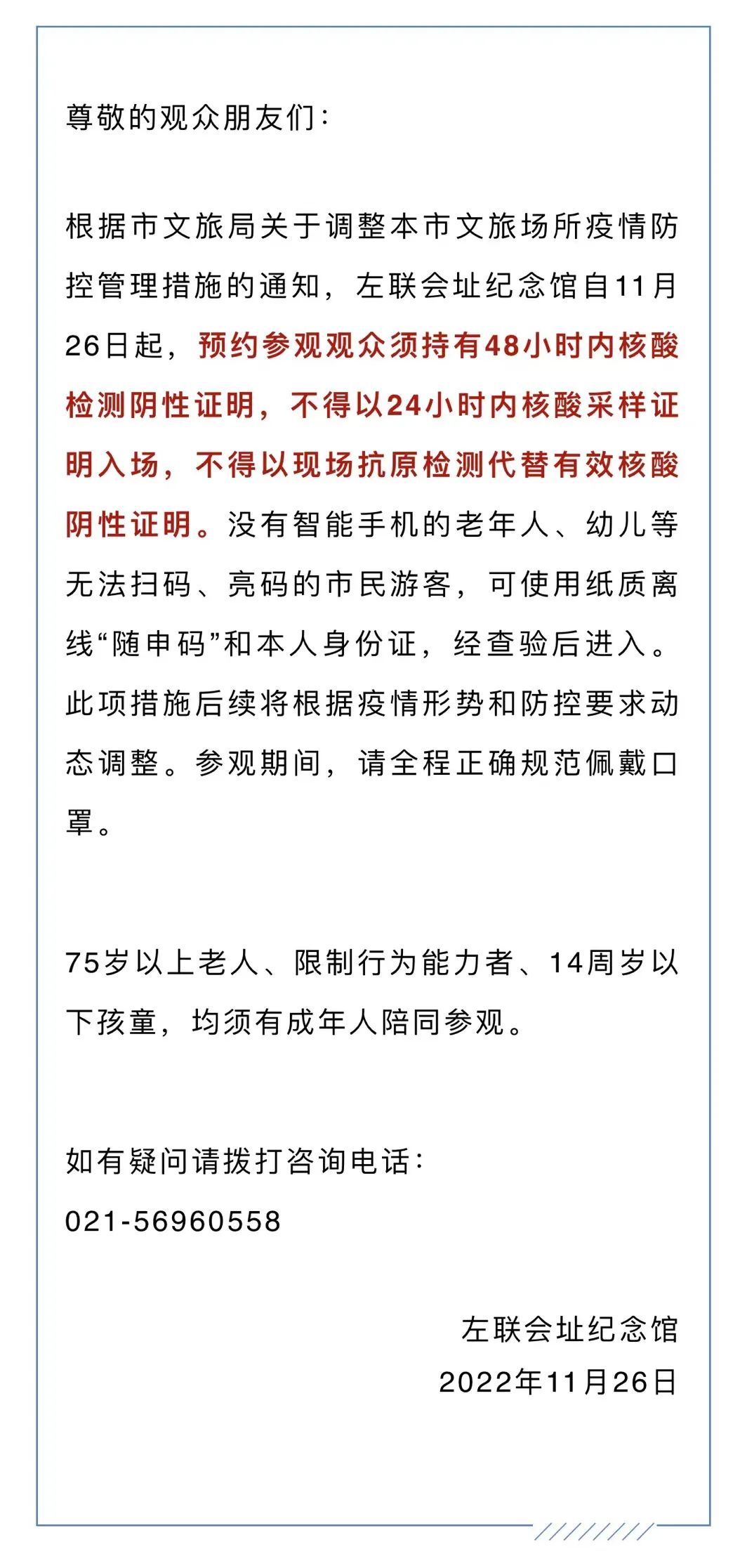 尊敬的观众朋友们：

根据市文旅局关于调整本市文旅场所疫情防控管理措施的通知，左联会址纪念馆自11月26日起，预约参观观众须持有48小时内核酸检测阴性证明，不得以24小时内核酸采样证明入场，不得以现场抗原检测代替有效核酸阴性证明。没有智能手机的老年人、幼儿等无法扫码、亮码的市民游客，可使用纸质离线“随申码”和本人身份证，经查验后进入。此项措施后续将根据疫情形势和防控要求动态调整。参观期间，请全程正确规范佩戴口罩。

75岁以上老人、限制行为能力者、14周岁以下孩童，均须有成年人陪同参观。

如有疑问请拨打咨询电话：
021-56960558

左联会址纪念馆
2022年11月26日